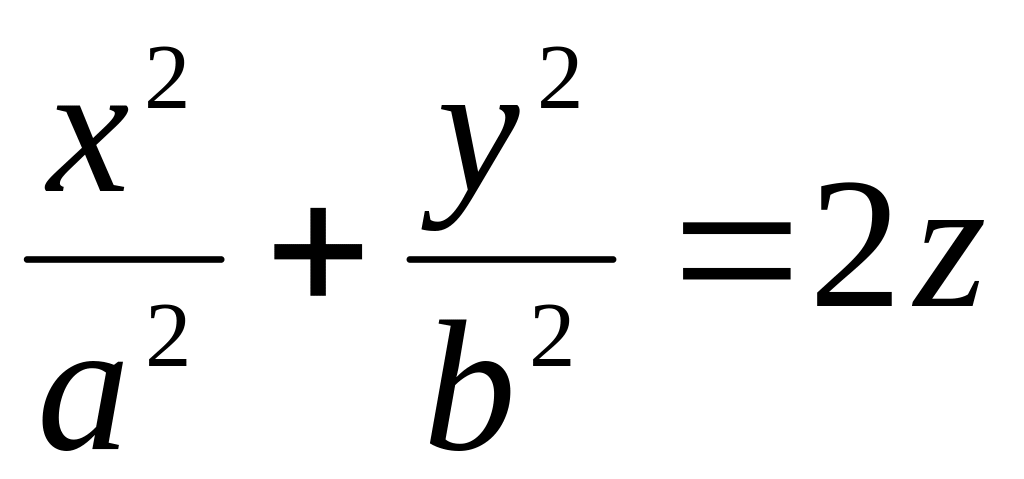 $\frac{x^2}{a^2}+\frac{y^2}{b^2}=2z$